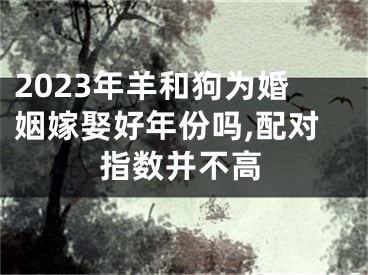 2023年羊和狗为婚姻嫁娶好年份吗,配对指数并不高